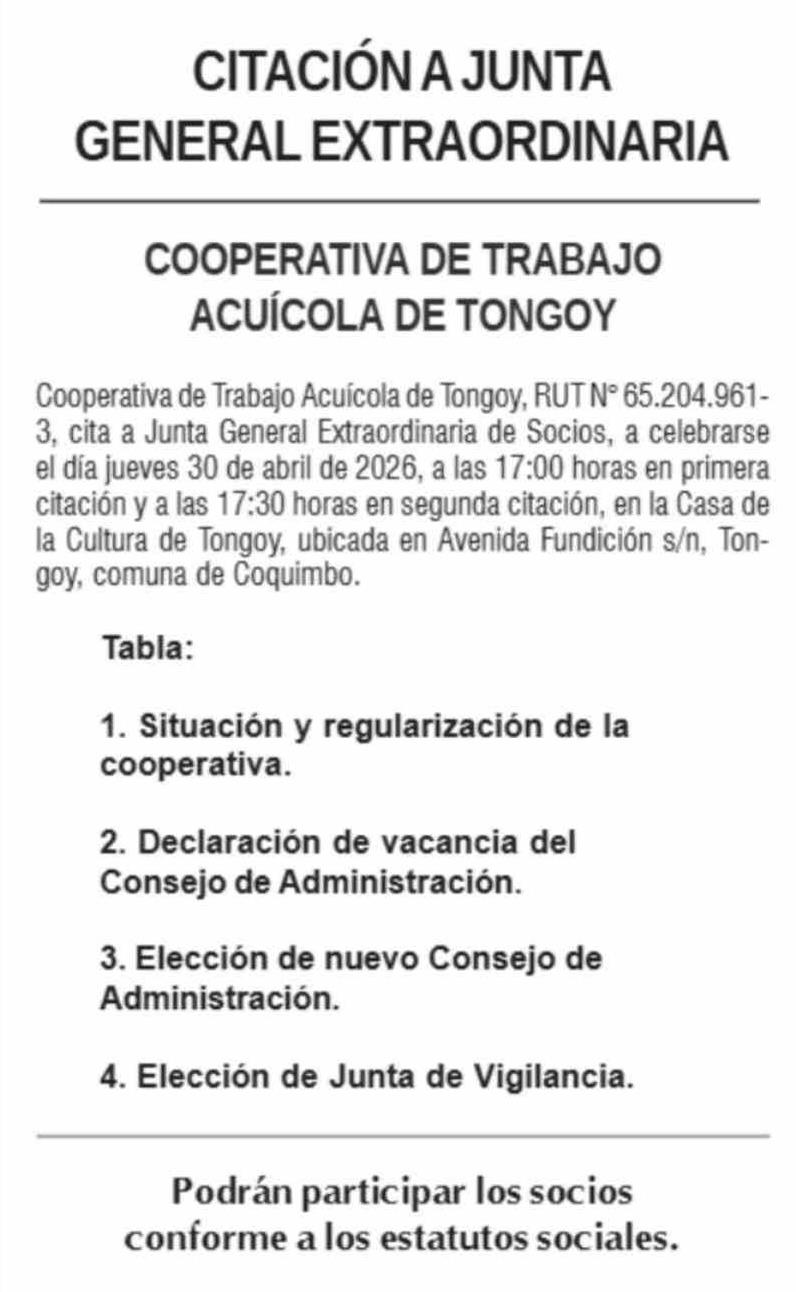 CITACIÓN A JUNTA GENERAL EXTRAORDINARIA

COOPERATIVA DE TRABAJO ACUÍCOLA DE TONGOY

Cooperativa de Trabajo Acuícola de Tongoy, RUT N° 65.204.961-3, cita a Junta General Extraordinaria de Socios, a celebrarse el día jueves 30 de abril de 2026, a las 17:00 horas en primera citación y a las 17:30 horas en segunda citación, en la Casa de la Cultura de Tongoy, ubicada en Avenida Fundición s/n, Tongoy, comuna de Coquimbo.

Tabla:

1. Situación y regularización de la cooperativa.

2. Declaración de vacancia del Consejo de Administración.

3. Elección de nuevo Consejo de Administración.

4. Elección de Junta de Vigilancia.

Podrán participar los socios conforme a los estatutos sociales.